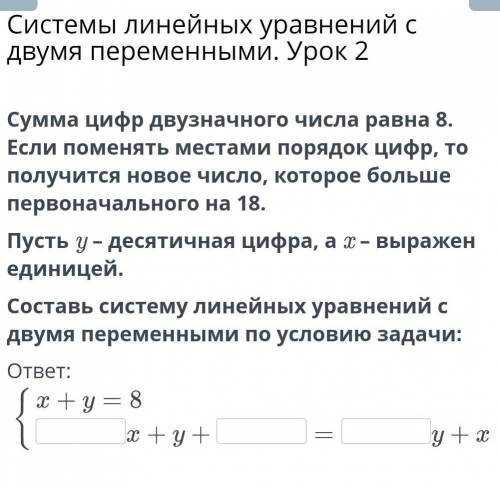 Системы линейных уравнений с двумя переменными. Урок 2

Сумма цифр двузначного числа равна 8. Если поменять местами порядок цифр, то получится новое число, которое больше первоначального на 18.

Пусть $y$ – десятичная цифра, а $x$ – выражен единицей.

Составь систему линейных уравнений с двумя переменными по условию задачи:

Ответ:

$\begin{cases} x + y = 8 \\ \square x + y + \square = \square y + x \end{cases}$